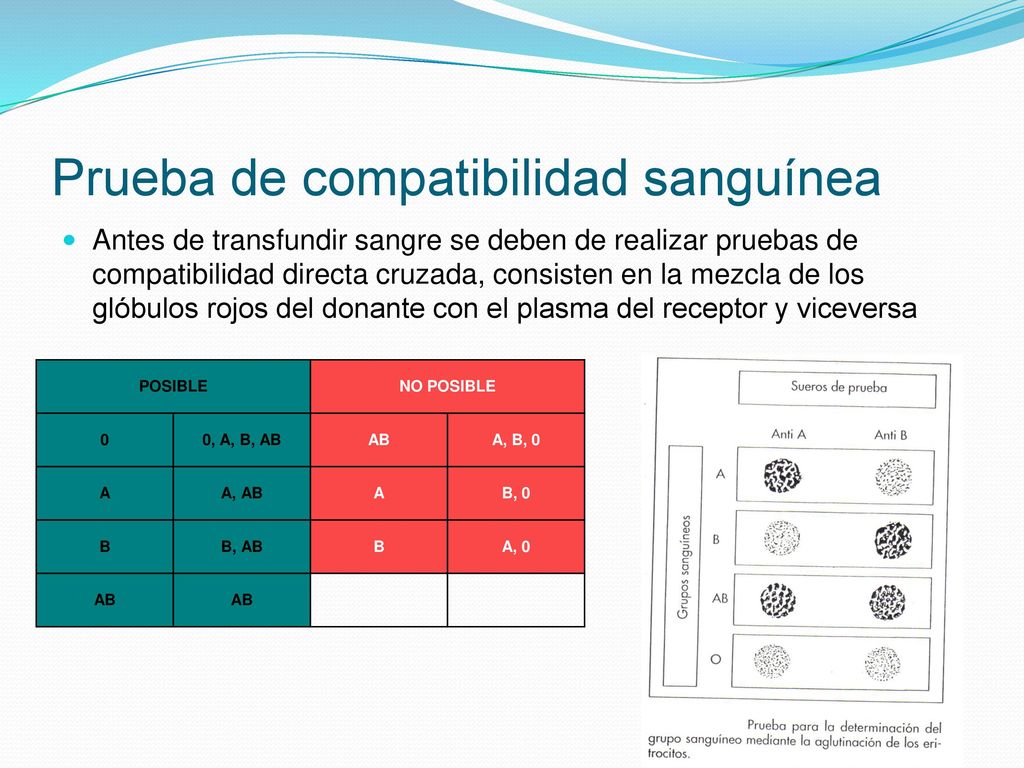 Prueba de compatibilidad sanguínea

Antes de transfundir sangre se deben de realizar pruebas de compatibilidad directa cruzada, consisten en la mezcla de los glóbulos rojos del donante con el plasma del receptor y viceversa

| POSIBLE | | NO POSIBLE | |
|---|---|---|---|
| 0 | 0, A, B, AB | AB | A, B, 0 |
| A | A, AB | A | B, 0 |
| B | B, AB | B | A, 0 |
| AB | AB | | |

Sueros de prueba

Anti A

Anti B

Grupos sanguíneos

A

B

AB

O

Prueba para la determinación del grupo sanguíneo mediante la aglutinación de los eritrocitos.